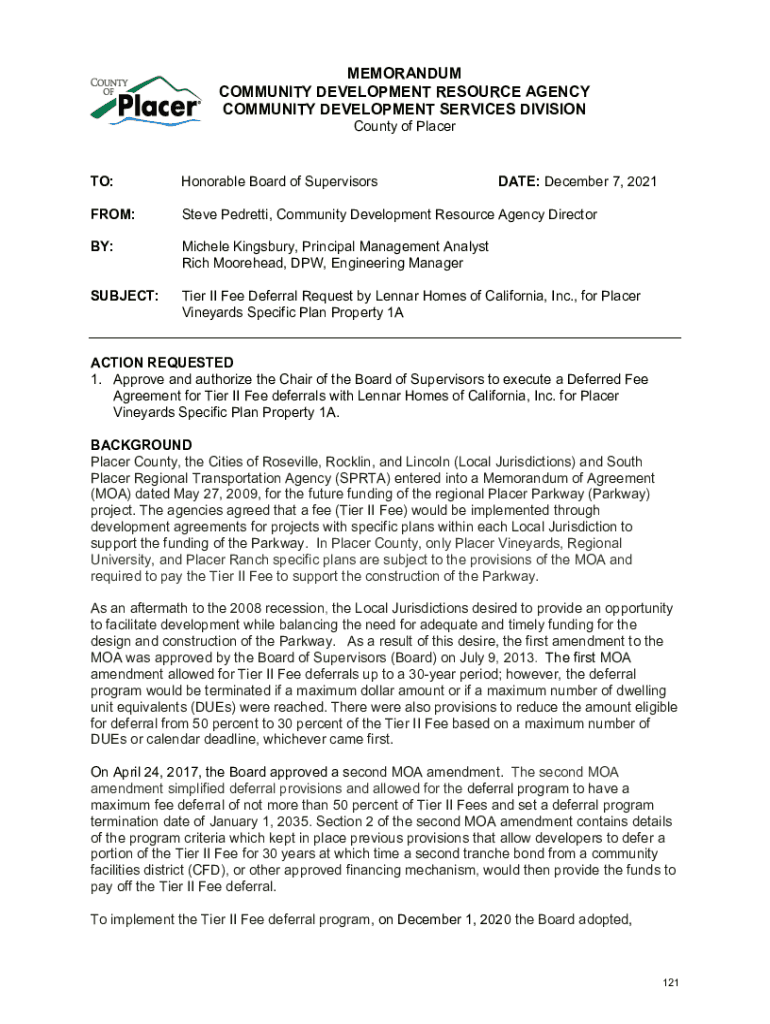 COUNTY OF Placer

MEMORANDUM
COMMUNITY DEVELOPMENT RESOURCE AGENCY
COMMUNITY DEVELOPMENT SERVICES DIVISION
County of Placer

TO: Honorable Board of Supervisors DATE: December 7, 2021

FROM: Steve Pedretti, Community Development Resource Agency Director

BY: Michele Kingsbury, Principal Management Analyst
Rich Moorehead, DPW, Engineering Manager

SUBJECT: Tier II Fee Deferral Request by Lennar Homes of California, Inc., for Placer Vineyards Specific Plan Property 1A

ACTION REQUESTED
1. Approve and authorize the Chair of the Board of Supervisors to execute a Deferred Fee Agreement for Tier II Fee deferrals with Lennar Homes of California, Inc. for Placer Vineyards Specific Plan Property 1A.

BACKGROUND
Placer County, the Cities of Roseville, Rocklin, and Lincoln (Local Jurisdictions) and South Placer Regional Transportation Agency (SPRTA) entered into a Memorandum of Agreement (MOA) dated May 27, 2009, for the future funding of the regional Placer Parkway (Parkway) project. The agencies agreed that a fee (Tier II Fee) would be implemented through development agreements for projects with specific plans within each Local Jurisdiction to support the funding of the Parkway. In Placer County, only Placer Vineyards, Regional University, and Placer Ranch specific plans are subject to the provisions of the MOA and required to pay the Tier II Fee to support the construction of the Parkway.

As an aftermath to the 2008 recession, the Local Jurisdictions desired to provide an opportunity to facilitate development while balancing the need for adequate and timely funding for the design and construction of the Parkway. As a result of this desire, the first amendment to the MOA was approved by the Board of Supervisors (Board) on July 9, 2013. The first MOA amendment allowed for Tier II Fee deferrals up to a 30-year period; however, the deferral program would be terminated if a maximum dollar amount or if a maximum number of dwelling unit equivalents (DUEs) were reached. There were also provisions to reduce the amount eligible for deferral from 50 percent to 30 percent of the Tier II Fee based on a maximum number of DUEs or calendar deadline, whichever came first.

On April 24, 2017, the Board approved a second MOA amendment. The second MOA amendment simplified deferral provisions and allowed for the deferral program to have a maximum fee deferral of not more than 50 percent of Tier II Fees and set a deferral program termination date of January 1, 2035. Section 2 of the second MOA amendment contains details of the program criteria which kept in place previous provisions that allow developers to defer a portion of the Tier II Fee for 30 years at which time a second tranche bond from a community facilities district (CFD), or other approved financing mechanism, would then provide the funds to pay off the Tier II Fee deferral.

To implement the Tier II Fee deferral program, on December 1, 2020 the Board adopted,

121